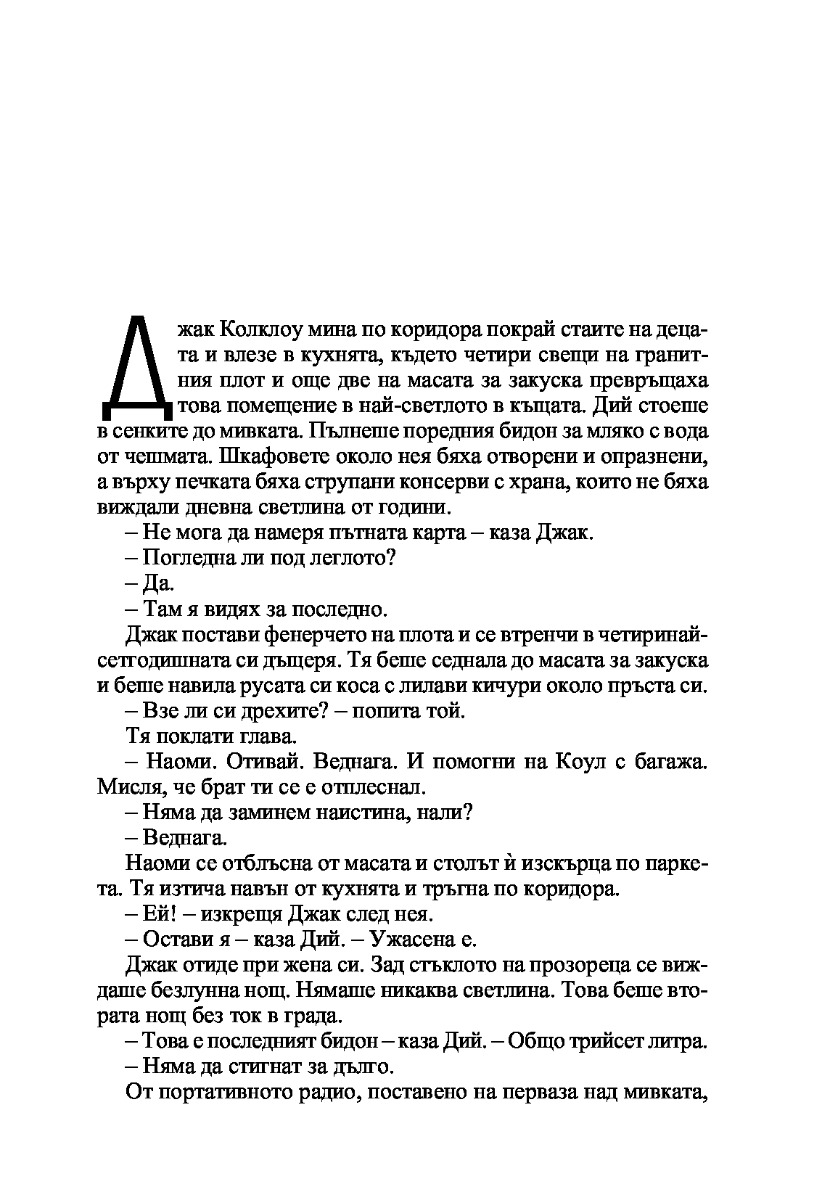 Джак Колклоу мина по коридора покрай стаите на децата и влезе в кухнята, където четири свещи на гранитния плот и още две на масата за закуска превръщаха това помещение в най-светлото в къщата. Дий стоеше в сенките до мивката. Пълнеше поредния бидон за мляко с вода от чешмата. Шкафовете около нея бяха отворени и опразнени, а върху печката бяха струпани консерви с храна, които не бяха виждали дневна светлина от години.

– Не мога да намеря пътната карта – каза Джак.

– Погледна ли под леглото?

– Да.

– Там я видях за последно.

Джак постави фенерчето на плота и се втренчи в четиринайсетгодишната си дъщеря. Тя беше седнала до масата за закуска и беше навила русата си коса с лилави кичури около пръста си.

– Взе ли си дрехите? – попита той.

Тя поклати глава.

– Наоми. Отивай. Веднага. И помогни на Коул с багажа. Мисля, че брат ти се е отплеснал.

– Няма да заминем наистина, нали?

– Веднага.

Наоми се отблъсна от масата и столът ѝ изскърца по паркета. Тя изтича навън от кухнята и тръгна по коридора.

– Ей! – изкрещя Джак след нея.

– Остави я – каза Дий. – Ужасена е.

Джак отиде при жена си. Зад стъклото на прозореца се виждаше безлунна нощ. Нямаше никаква светлина. Това беше втората нощ без ток в града.

– Това е последният бидон – каза Дий. – Общо трийсет литра.

– Няма да стигнат за дълго.

От портативното радио, поставено на перваза над мивката,